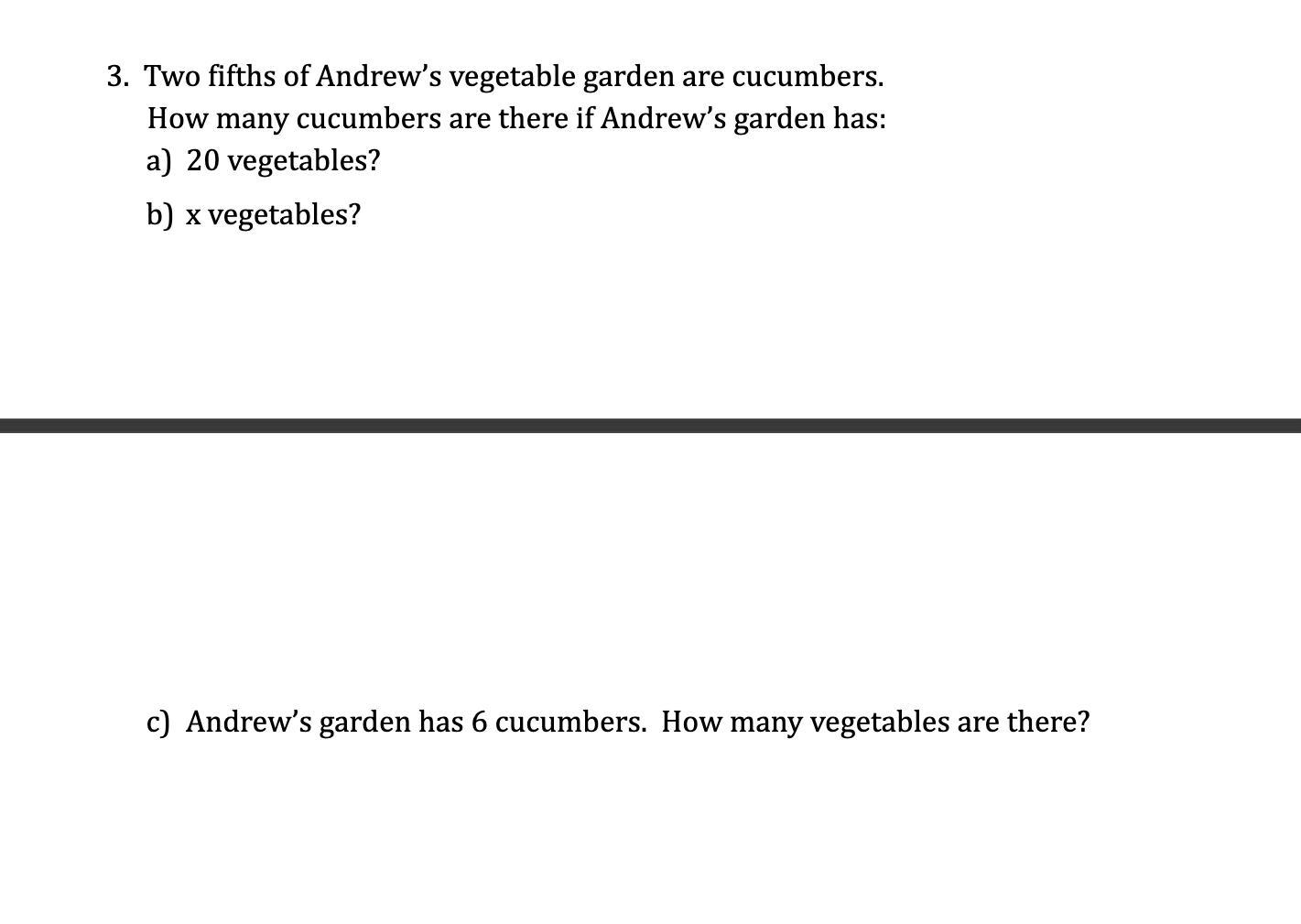 3. Two fifths of Andrew's vegetable garden are cucumbers. How many cucumbers are there if Andrew's garden has:

a) 20 vegetables?

b) x vegetables?

c) Andrew's garden has 6 cucumbers. How many vegetables are there?